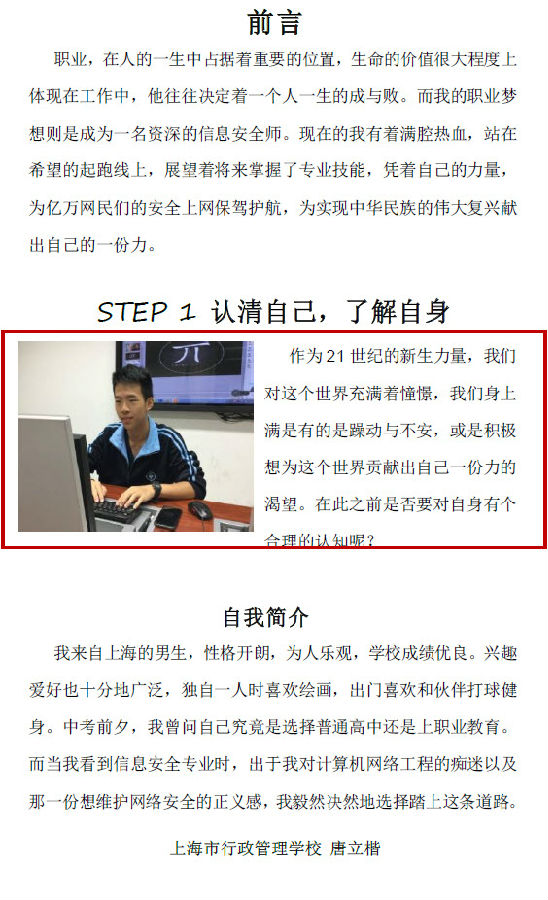 前言

职业，在人的一生中占据着重要的位置，生命的价值很大程度上体现在工作中，他往往决定着一个人一生的成与败。而我的职业梦想则是成为一名资深的信息安全师。现在的我有着满腔热血，站在希望的起跑线上，展望着将来掌握了专业技能，凭着自己的力量，为亿万网民们的安全上网保驾护航，为实现中华民族的伟大复兴献出自己的一份力。

STEP 1 认清自己，了解自身

作为21世纪的新生力量，我们对这个世界充满着憧憬，我们身上满是有的是躁动与不安，或是积极想为这个世界贡献出自己一份力的渴望。在此之前是否要对自身有个合理的认知呢？

自我简介

我来自上海的男生，性格开朗，为人乐观，学校成绩优良。兴趣爱好也十分地广泛，独自一人时喜欢绘画，出门喜欢和伙伴打球健身。中考前夕，我曾问自己究竟是选择普通高中还是上职业教育。而当我看到信息安全专业时，出于我对计算机网络工程的痴迷以及那一份想维护网络安全的正义感，我毅然决然地选择踏上这条道路。

上海市行政管理学校 唐立楷